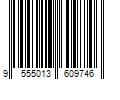 9 555013 609746